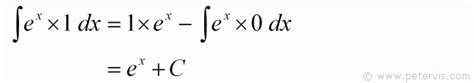 $\int e^x \times 1 \, dx = 1 \times e^x - \int e^x \times 0 \, dx$

$= e^x + C$

© www.petervis.com